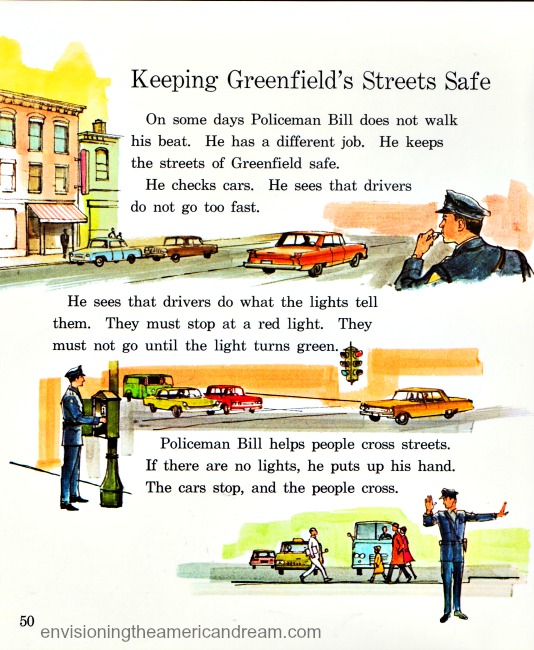 Keeping Greenfield's Streets Safe

On some days Policeman Bill does not walk his beat. He has a different job. He keeps the streets of Greenfield safe.

He checks cars. He sees that drivers do not go too fast.

He sees that drivers do what the lights tell them. They must stop at a red light. They must not go until the light turns green.

Policeman Bill helps people cross streets. If there are no lights, he puts up his hand. The cars stop, and the people cross.

50

envisioningtheamericandream.com